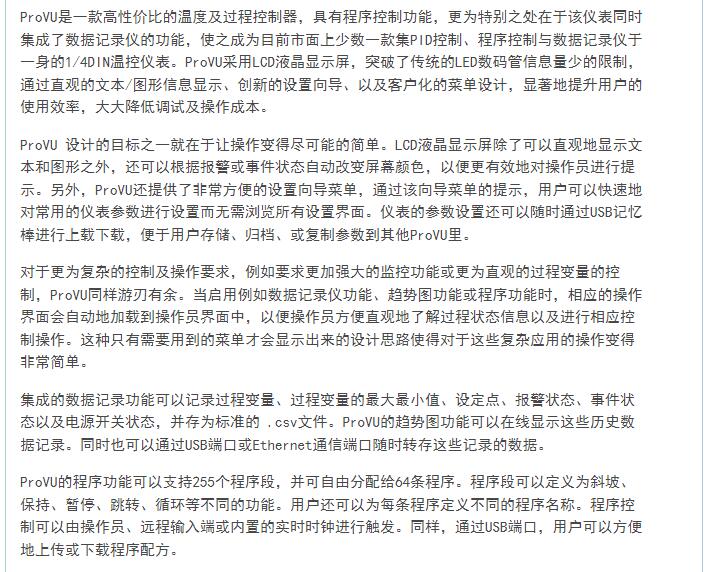 ProVU是一款高性价比的温度及过程控制器，具有程序控制功能，更为特别之处在于该仪表同时集成了数据记录仪的功能，使之成为目前市面上少数一款集PID控制、程序控制与数据记录仪于一身的1/4DIN温控仪表。ProVU采用LCD液晶显示屏，突破了传统的LED数码管信息量少的限制，通过直观的文本/图形信息显示、创新的设置向导、以及客户化的菜单设计，显著地提升用户的使用效率，大大降低调试及操作成本。

ProVU 设计的目标之一就在于让操作变得尽可能的简单。LCD液晶显示屏除了可以直观地显示文本和图形之外，还可以根据报警或事件状态自动改变屏幕颜色，以便更有效地对操作员进行提示。另外，ProVU还提供了非常方便的设置向导菜单，通过该向导菜单的提示，用户可以快速地对常用的仪表参数进行设置而无需浏览所有设置界面。仪表的参数设置还可以随时通过USB记忆棒进行上载下载，便于用户存储、归档、或复制参数到其他ProVU里。

对于更为复杂的控制及操作要求，例如要求更加强大的监控功能或更为直观的过程变量的控制，ProVU同样游刃有余。当启用例如数据记录仪功能、趋势图功能或程序功能时，相应的操作界面会自动地加载到操作员界面中，以便操作员方便直观地了解过程状态信息以及进行相应控制操作。这种只有需要用到的菜单才会显示出来的设计思路使得对于这些复杂应用的操作变得非常简单。

集成的数据记录功能可以记录过程变量、过程变量的最大最小值、设定点、报警状态、事件状态以及电源开关状态，并存为标准的 .csv文件。ProVU的趋势图功能可以在线显示这些历史数据记录。同时也可以通过USB端口或Ethernet通信端口随时转存这些记录的数据。

ProVU的程序功能可以支持255个程序段，并可自由分配给64条程序。程序段可以定义为斜坡、保持、暂停、跳转、循环等不同的功能。用户还可以为每条程序定义不同的程序名称。程序控制可以由操作员、远程输入端或内置的实时时钟进行触发。同样，通过USB端口，用户可以方便地上传或下载程序配方。